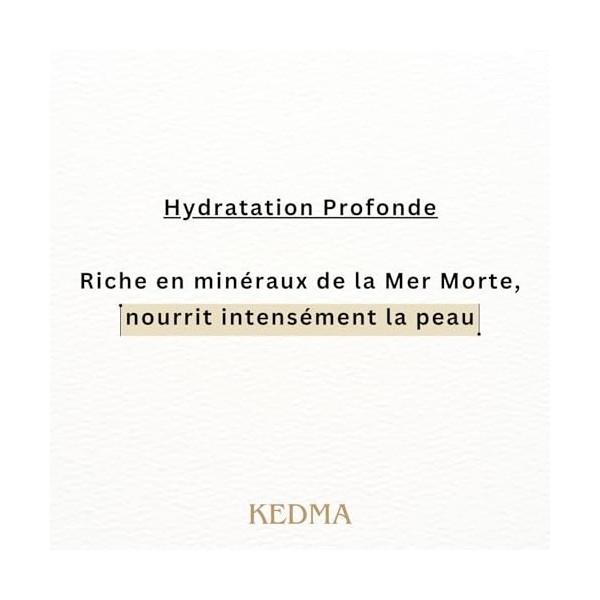 Hydratation Profonde

Riche en minéraux de la Mer Morte, nourrit intensément la peau

KEDMA